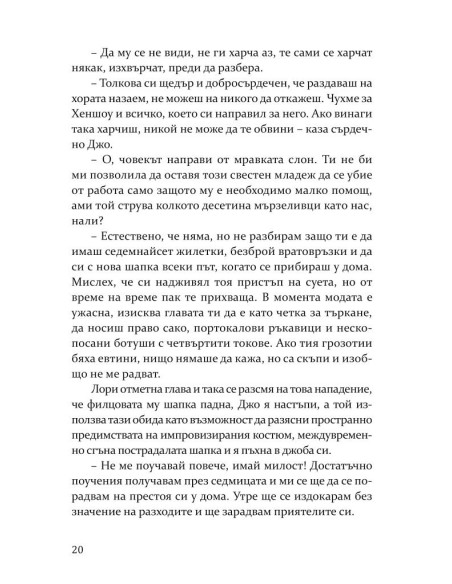 – Да му се не види, не ги харча аз, те сами се харчат някак, изхвърчат, преди да разбера.

– Толкова си щедър и добросърдечен, че раздаваш на хората назаем, не можеш на никого да откажеш. Чухме за Хеншоу и всичко, което си направил за него. Ако винаги така харчиш, никой не може да те обвини – каза сърдечно Джо.

– О, човекът направи от мравката слон. Ти не би ми позволила да оставя този свестен младеж да се убие от работа само защото му е необходимо малко помощ, ами той струва колкото десетина мързеливци като нас, нали?

– Естествено, че няма, но не разбирам защо ти е да имаш седемнайсет жилетки, безброй вратовръзки и да си с нова шапка всеки път, когато се прибираш у дома. Мислех, че си надживял тоя пристъп на суета, но от време на време пак те прихваща. В момента модата е ужасна, изисква главата ти да е като четка за търкане, да носиш право сако, портокалови ръкавици и нескопосани ботуши с четвъртити токове. Ако тия грозотии бяха евтини, нищо нямаше да кажа, но са скъпи и изобщо не ме радват.

Лори отметна глава и така се разсмя на това нападение, че филцовата му шапка падна, Джо я настъпи, а той използва тази обида като възможност да разясни пространно предимствата на импровизирания костюм, междувременно сгъна пострадалата шапка и я пъхна в джоба си.

– Не ме поучавай повече, имай милост! Достатъчно поучения получавам през седмицата и ми се ще да се порадвам на престоя си у дома. Утре ще се издокарам без значение на разходите и ще зарадвам приятелите си.

20